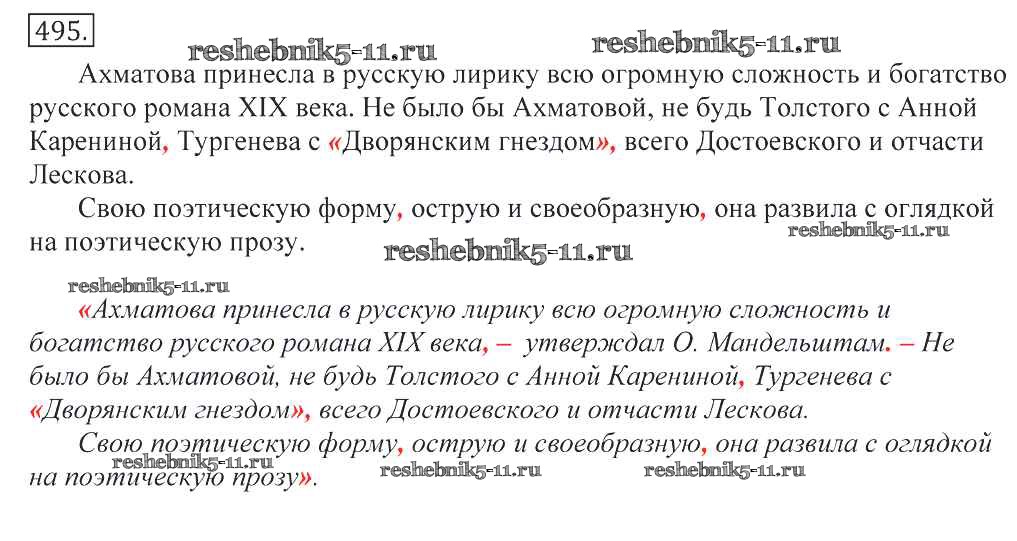 495.

Ахматова принесла в русскую лирику всю огромную сложность и богатство русского романа XIX века. Не было бы Ахматовой, не будь Толстого с Анной Карениной, Тургенева с «Дворянским гнездом», всего Достоевского и отчасти Лескова.

Свою поэтическую форму, острую и своеобразную, она развила с оглядкой на поэтическую прозу.

«Ахматова принесла в русскую лирику всю огромную сложность и богатство русского романа XIX века, – утверждал О. Мандельштам. – Не было бы Ахматовой, не будь Толстого с Анной Карениной, Тургенева с «Дворянским гнездом», всего Достоевского и отчасти Лескова.

Свою поэтическую форму, острую и своеобразную, она развила с оглядкой на поэтическую прозу».

reshebnik5-11.ru